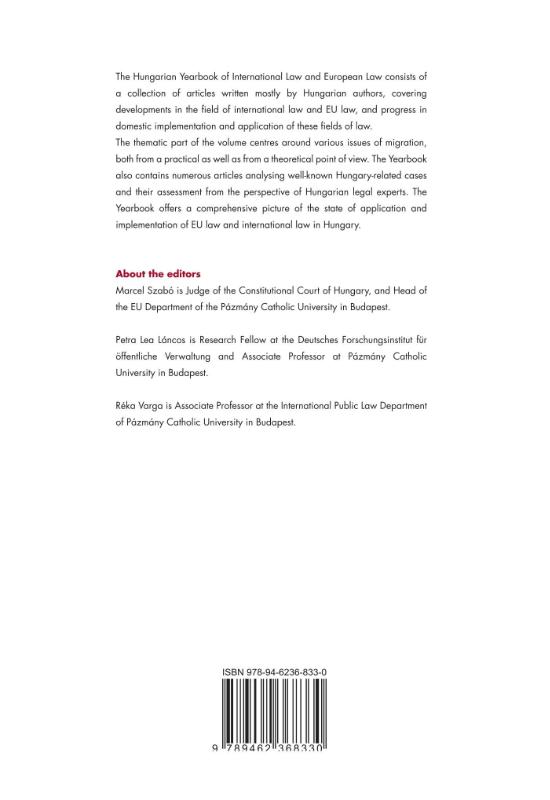 The Hungarian Yearbook of International Law and European Law consists of a collection of articles written mostly by Hungarian authors, covering developments in the field of international law and EU law, and progress in domestic implementation and application of these fields of law.
The thematic part of the volume centres around various issues of migration, both from a practical as well as from a theoretical point of view. The Yearbook also contains numerous articles analysing well-known Hungary-related cases and their assessment from the perspective of Hungarian legal experts. The Yearbook offers a comprehensive picture of the state of application and implementation of EU law and international law in Hungary.

About the editors
Marcel Szabó is Judge of the Constitutional Court of Hungary, and Head of the EU Department of the Pázmány Catholic University in Budapest.

Petra Lea Láncos is Research Fellow at the Deutsches Forschungsinstitut für öffentliche Verwaltung and Associate Professor at Pázmány Catholic University in Budapest.

Réka Varga is Associate Professor at the International Public Law Department of Pázmány Catholic University in Budapest.

ISBN 978-94-6236-833-0

9 789462 368330